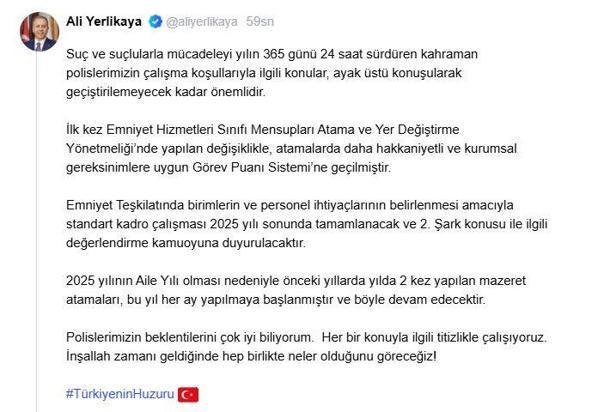 Ali Yerlikaya @aliyerlikaya 59sn

Suç ve suçlularla mücadeleyi yılın 365 günü 24 saat sürdüren kahraman polislerimizin çalışma koşullarıyla ilgili konular, ayak üstü konuşularak geçiştirilemeyecek kadar önemlidir.

İlk kez Emniyet Hizmetleri Sınıfı Mensupları Atama ve Yer Değiştirme Yönetmeliği'nde yapılan değişiklikle, atamalarda daha hakkaniyetli ve kurumsal gereksinimlere uygun Görev Puanı Sistemi'ne geçilmiştir.

Emniyet Teşkilatında birimlerin ve personel ihtiyaçlarının belirlenmesi amacıyla standart kadro çalışması 2025 yılı sonunda tamamlanacak ve 2. Şark konusu ile ilgili değerlendirme kamuoyuna duyurulacaktır.

2025 yılının Aile Yılı olması nedeniyle önceki yıllarda yılda 2 kez yapılan mazeret atamaları, bu yıl her ay yapılmaya başlanmıştır ve böyle devam edecektir.

Polislerimizin beklentilerini çok iyi biliyorum. Her bir konuyla ilgili titizlikle çalışıyoruz. İnşallah zamanı geldiğinde hep birlikte neler olduğunu göreceğiz!

#TürkiyeninHuzuru